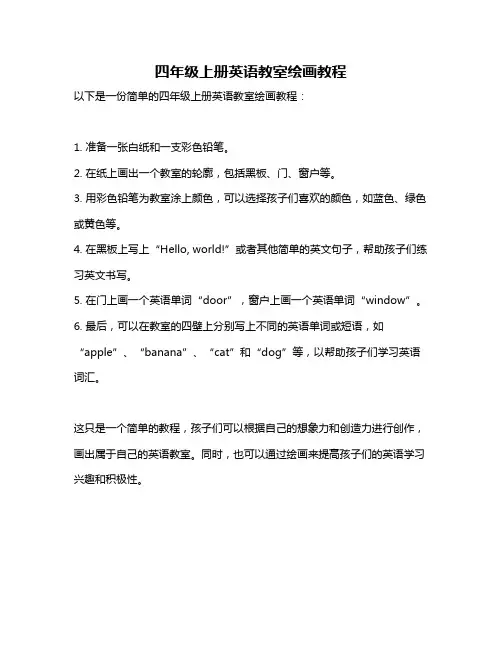 四年级上册英语教室绘画教程

以下是一份简单的四年级上册英语教室绘画教程：

1. 准备一张白纸和一支彩色铅笔。

2. 在纸上画出一个教室的轮廓，包括黑板、门、窗户等。

3. 用彩色铅笔为教室涂上颜色，可以选择孩子们喜欢的颜色，如蓝色、绿色或黄色等。

4. 在黑板上写上“Hello, world!”或者其他简单的英文句子，帮助孩子们练习英文书写。

5. 在门上画一个英语单词“door”，窗户上画一个英语单词“window”。

6. 最后，可以在教室的四壁上分别写上不同的英语单词或短语，如“apple”、“banana”、“cat”和“dog”等，以帮助孩子们学习英语词汇。

这只是一个简单的教程，孩子们可以根据自己的想象力和创造力进行创作，画出属于自己的英语教室。同时，也可以通过绘画来提高孩子们的英语学习兴趣和积极性。